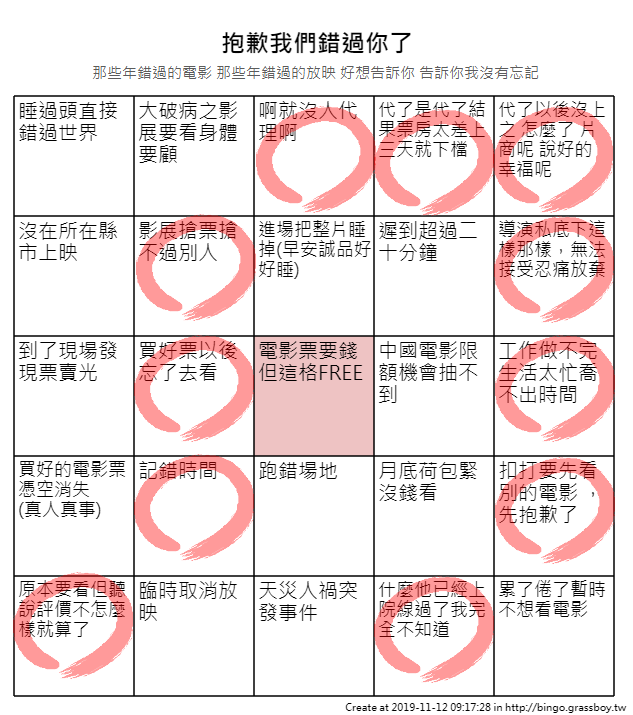 抱歉我們錯過你了

那些年錯過的電影 那些年錯過的放映 好想告訴你 告訴你我沒有忘記

| | | | | |
|---|---|---|---|---|
| 睡過頭直接錯過世界 | 大破病之影展要看身體要顧 | 啊就沒人代理啊 | 代了是代了結果票房太差上三天就下檔 | 代了以後沒上之 怎麼了 片商呢 說好的幸福呢 |
| 沒在所在縣市上映 | 影展搶票搶不過別人 | 進場把整片睡掉(早安誠品好好睡) | 遲到超過二十分鐘 | 導演私底下這樣那樣，無法接受忍痛放棄 |
| 到了現場發現票賣光 | 買好票以後忘了去看 | 電影票要錢但這格FREE | 中國電影限額機會抽不到 | 工作做不完生活太忙喬不出時間 |
| 買好的電影票憑空消失(真人真事) | 記錯時間 | 跑錯場地 | 月底荷包緊沒錢看 | 扣打要先看別的電影，先抱歉了 |
| 原本要看但聽說評價不怎麼樣就算了 | 臨時取消放映 | 天災人禍突發事件 | 什麼他已經上院線過了我完全不知道 | 累了倦了暫時不想看電影 |

Create at 2019-11-12 09:17:28 in http://bingo.grassboy.tw